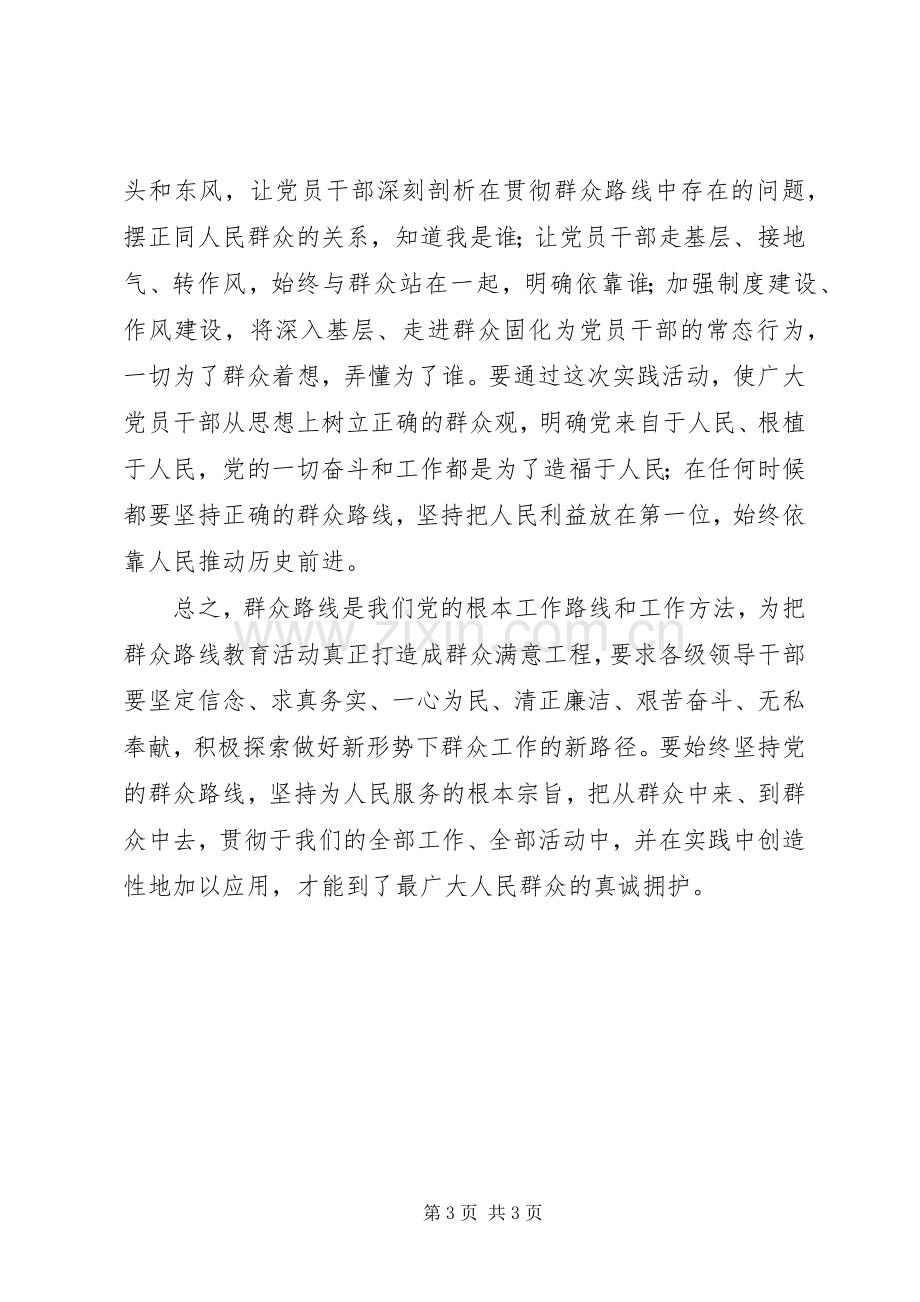 头和东风，让党员干部深刻剖析在贯彻群众路线中存在的问题，摆正同人民群众的关系，知道我是谁；让党员干部走基层、接地气、转作风，始终与群众站在一起，明确依靠谁；加强制度建设、作风建设，将深入基层、走进群众固化为党员干部的常态行为，一切为了群众着想，弄懂为了谁。要通过这次实践活动，使广大党员干部从思想上树立正确的群众观，明确党来自于人民、根植于人民，党的一切奋斗和工作都是为了造福于人民；在任何时候都要坚持正确的群众路线，坚持把人民利益放在第一位，始终依靠人民推动历史前进。

总之，群众路线是我们党的根本工作路线和工作方法，为把群众路线教育活动真正打造成群众满意工程，要求各级领导干部要坚定信念、求真务实、一心为民、清正廉洁、艰苦奋斗、无私奉献，积极探索做好新形势下群众工作的新路径。要始终坚持党的群众路线，坚持为人民服务的根本宗旨，把从群众中来、到群众中去，贯彻于我们的全部工作、全部活动中，并在实践中创造性地加以应用，才能到了最广大人民群众的真诚拥护。

第3页 共3页

www.zixin.com.cn